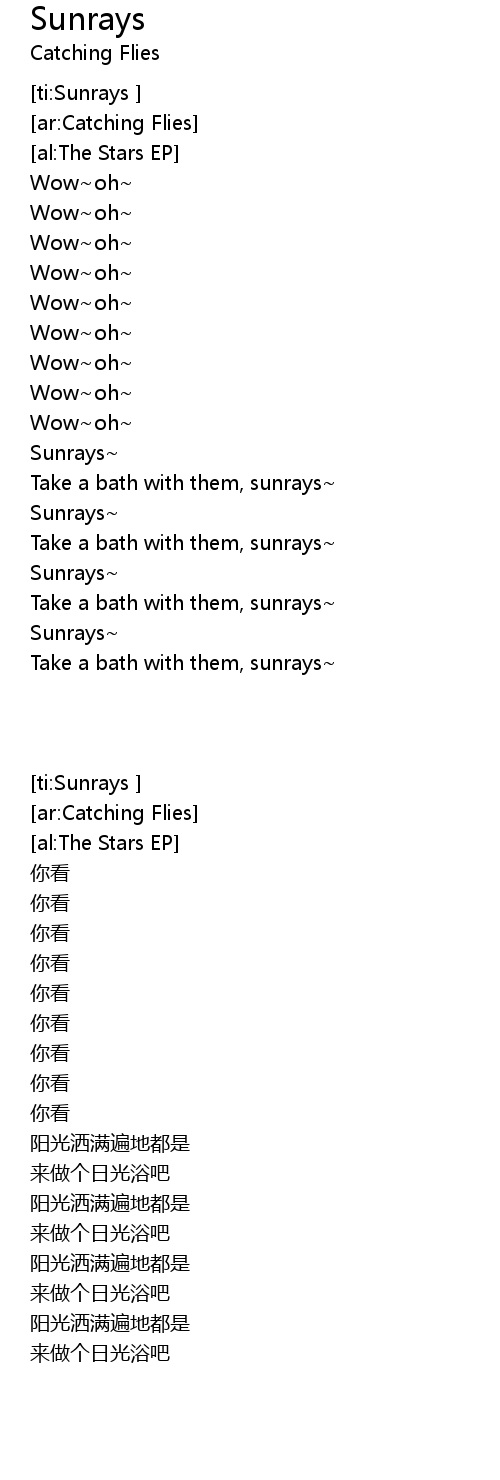 Sunrays
Catching Flies

[ti:Sunrays ]
[ar:Catching Flies]
[al:The Stars EP]
Wow~oh~
Wow~oh~
Wow~oh~
Wow~oh~
Wow~oh~
Wow~oh~
Wow~oh~
Wow~oh~
Wow~oh~
Sunrays~
Take a bath with them, sunrays~
Sunrays~
Take a bath with them, sunrays~
Sunrays~
Take a bath with them, sunrays~
Sunrays~
Take a bath with them, sunrays~

[ti:Sunrays ]
[ar:Catching Flies]
[al:The Stars EP]
你看
你看
你看
你看
你看
你看
你看
你看
你看
阳光洒满遍地都是
来做个日光浴吧
阳光洒满遍地都是
来做个日光浴吧
阳光洒满遍地都是
来做个日光浴吧
阳光洒满遍地都是
来做个日光浴吧